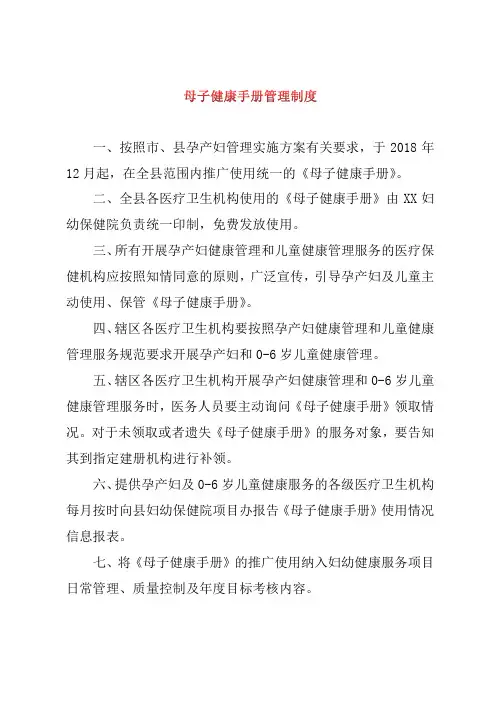 母子健康手册管理制度

一、按照市、县孕产妇管理实施方案有关要求，于 2018 年 12 月起，在全县范围内推广使用统一的《母子健康手册》。

二、全县各医疗卫生机构使用的《母子健康手册》由 XX 妇幼保健院负责统一印制，免费发放使用。

三、所有开展孕产妇健康管理和儿童健康管理服务的医疗保健机构应按照知情同意的原则，广泛宣传，引导孕产妇及儿童主动使用、保管《母子健康手册》。

四、辖区各医疗卫生机构要按照孕产妇健康管理和儿童健康管理服务规范要求开展孕产妇和 0-6 岁儿童健康管理。

五、辖区各医疗卫生机构开展孕产妇健康管理和 0-6 岁儿童健康管理服务时，医务人员要主动询问《母子健康手册》领取情况。对于未领取或者遗失《母子健康手册》的服务对象，要告知其到指定建册机构进行补领。

六、提供孕产妇及 0-6 岁儿童健康服务的各级医疗卫生机构每月按时向县妇幼保健院项目办报告《母子健康手册》使用情况信息报表。

七、将《母子健康手册》的推广使用纳入妇幼健康服务项目日常管理、质量控制及年度目标考核内容。